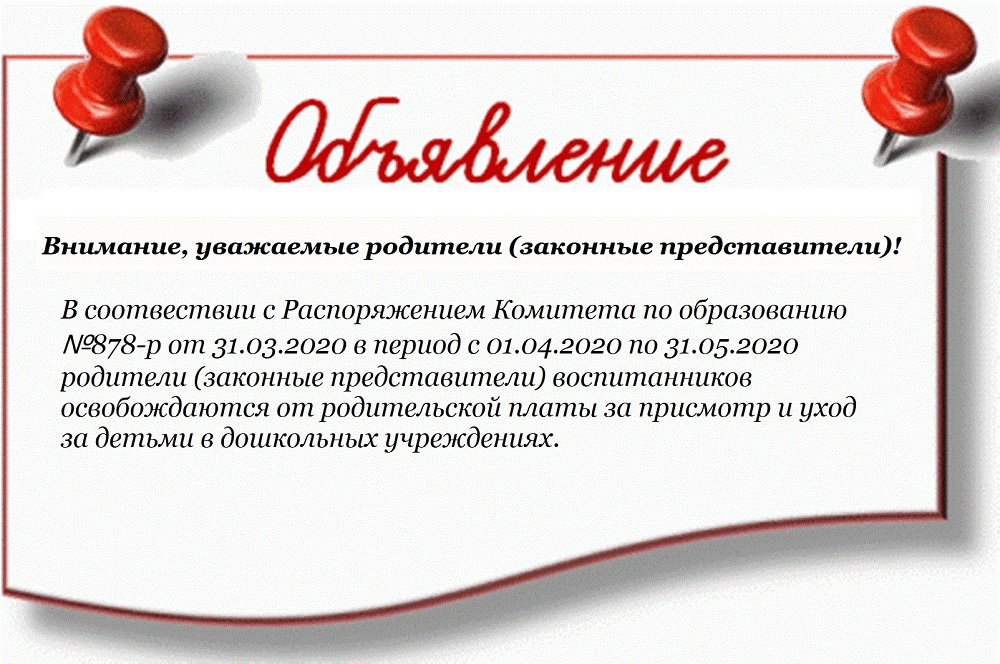 Объявление

Внимание, уважаемые родители (законные представители)!

В соотвествии с Распоряжением Комитета по образованию №878-р от 31.03.2020 в период с 01.04.2020 по 31.05.2020 родители (законные представители) воспитанников освобождаются от родительской платы за присмотр и уход за детьми в дошкольных учреждениях.